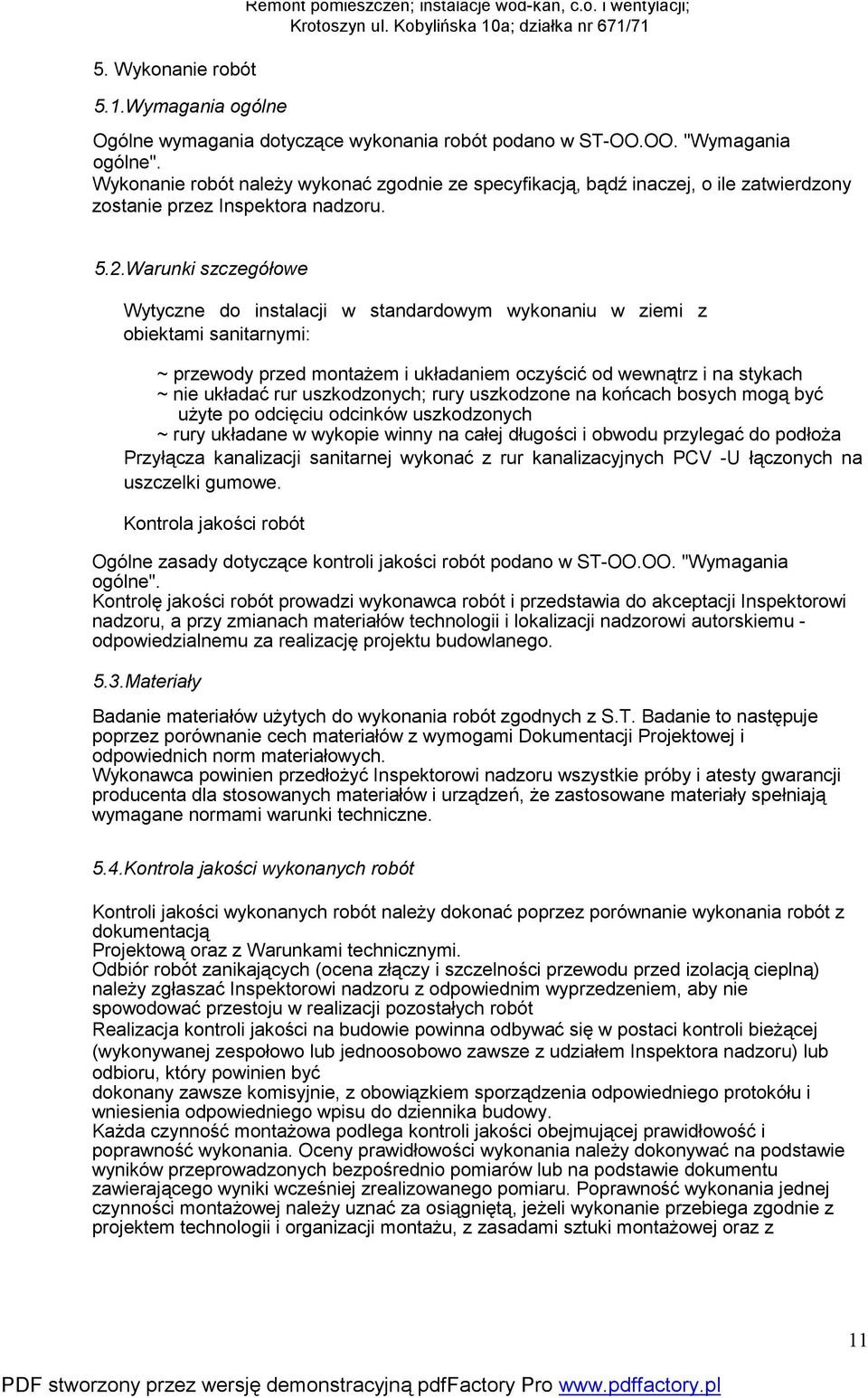 Remont pomieszczeń; instalacje wod-kan, c.o. i wentylacji;
Krotoszyn ul. Kobylińska 10a; działka nr 671/71

5. Wykonanie robót

5.1.Wymagania ogólne

Ogólne wymagania dotyczące wykonania robót podano w ST-OO.OO. "Wymagania ogólne".
Wykonanie robót należy wykonać zgodnie ze specyfikacją, bądź inaczej, o ile zatwierdzony zostanie przez Inspektora nadzoru.

5.2.Warunki szczegółowe

Wytyczne do instalacji w standardowym wykonaniu w ziemi z obiektami sanitarnymi:

~ przewody przed montażem i układaniem oczyścić od wewnątrz i na stykach
~ nie układać rur uszkodzonych; rury uszkodzone na końcach bosych mogą być użyte po odcięciu odcinków uszkodzonych
~ rury układane w wykopie winny na całej długości i obwodu przylegać do podłoża
Przyłącza kanalizacji sanitarnej wykonać z rur kanalizacyjnych PCV -U łączonych na uszczelki gumowe.

Kontrola jakości robót

Ogólne zasady dotyczące kontroli jakości robót podano w ST-OO.OO. "Wymagania ogólne".
Kontrolę jakości robót prowadzi wykonawca robót i przedstawia do akceptacji Inspektorowi nadzoru, a przy zmianach materiałów technologii i lokalizacji nadzorowi autorskiemu - odpowiedzialnemu za realizację projektu budowlanego.

5.3.Materiały

Badanie materiałów użytych do wykonania robót zgodnych z S.T. Badanie to następuje poprzez porównanie cech materiałów z wymogami Dokumentacji Projektowej i odpowiednich norm materiałowych.
Wykonawca powinien przedłożyć Inspektorowi nadzoru wszystkie próby i atesty gwarancji producenta dla stosowanych materiałów i urządzeń, że zastosowane materiały spełniają wymagane normami warunki techniczne.

5.4.Kontrola jakości wykonanych robót

Kontroli jakości wykonanych robót należy dokonać poprzez porównanie wykonania robót z dokumentacją
Projektową oraz z Warunkami technicznymi.
Odbiór robót zanikających (ocena złączy i szczelności przewodu przed izolacją cieplną) należy zgłaszać Inspektorowi nadzoru z odpowiednim wyprzedzeniem, aby nie spowodować przestoju w realizacji pozostałych robót
Realizacja kontroli jakości na budowie powinna odbywać się w postaci kontroli bieżącej (wykonywanej zespołowo lub jednoosobowo zawsze z udziałem Inspektora nadzoru) lub odbioru, który powinien być
dokonany zawsze komisyjnie, z obowiązkiem sporządzenia odpowiedniego protokółu i wniesienia odpowiedniego wpisu do dziennika budowy.
Każda czynność montażowa podlega kontroli jakości obejmującej prawidłowość i poprawność wykonania. Oceny prawidłowości wykonania należy dokonywać na podstawie wyników przeprowadzonych bezpośrednio pomiarów lub na podstawie dokumentu zawierającego wyniki wcześniej zrealizowanego pomiaru. Poprawność wykonania jednej czynności montażowej należy uznać za osiągniętą, jeżeli wykonanie przebiega zgodnie z projektem technologii i organizacji montażu, z zasadami sztuki montażowej oraz z

11

PDF stworzony przez wersję demonstracyjną pdfFactory Pro www.pdffactory.pl